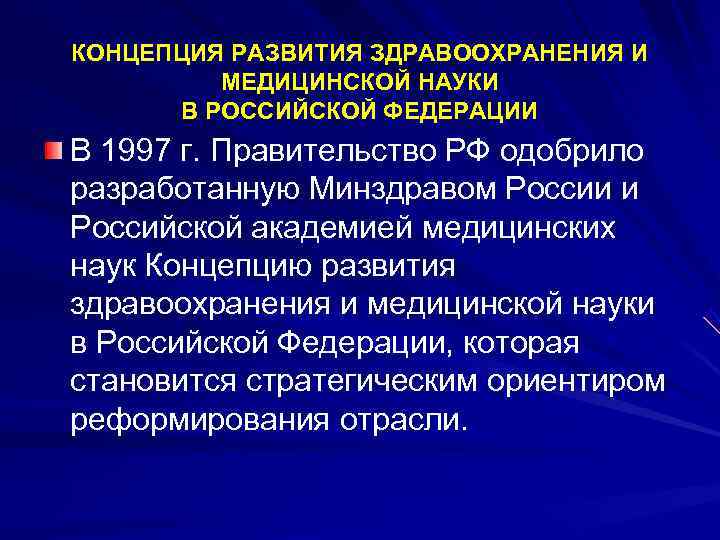 КОНЦЕПЦИЯ РАЗВИТИЯ ЗДРАВООХРАНЕНИЯ И МЕДИЦИНСКОЙ НАУКИ
В РОССИЙСКОЙ ФЕДЕРАЦИИ

В 1997 г. Правительство РФ одобрило разработанную Минздравом России и Российской академией медицинских наук Концепцию развития здравоохранения и медицинской науки в Российской Федерации, которая становится стратегическим ориентиром реформирования отрасли.